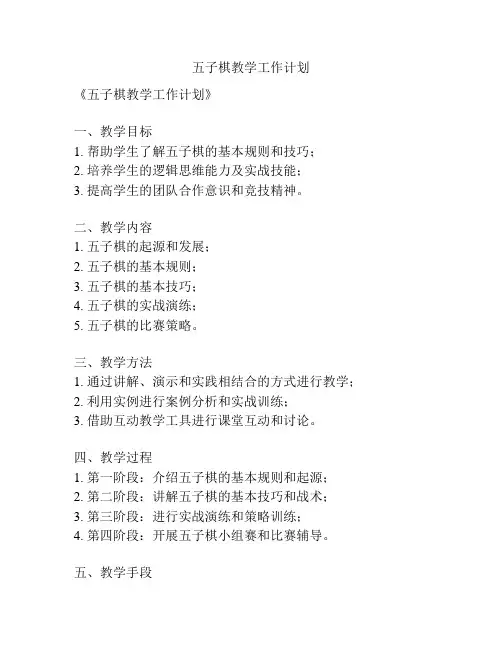 五子棋教学工作计划

《五子棋教学工作计划》

一、教学目标
1. 帮助学生了解五子棋的基本规则和技巧；
2. 培养学生的逻辑思维能力及实战技能；
3. 提高学生的团队合作意识和竞技精神。

二、教学内容
1. 五子棋的起源和发展；
2. 五子棋的基本规则；
3. 五子棋的基本技巧；
4. 五子棋的实战演练；
5. 五子棋的比赛策略。

三、教学方法
1. 通过讲解、演示和实践相结合的方式进行教学；
2. 利用实例进行案例分析和实战训练；
3. 借助互动教学工具进行课堂互动和讨论。

四、教学过程
1. 第一阶段：介绍五子棋的基本规则和起源；
2. 第二阶段：讲解五子棋的基本技巧和战术；
3. 第三阶段：进行实战演练和策略训练；
4. 第四阶段：开展五子棋小组赛和比赛辅导。

五、教学手段